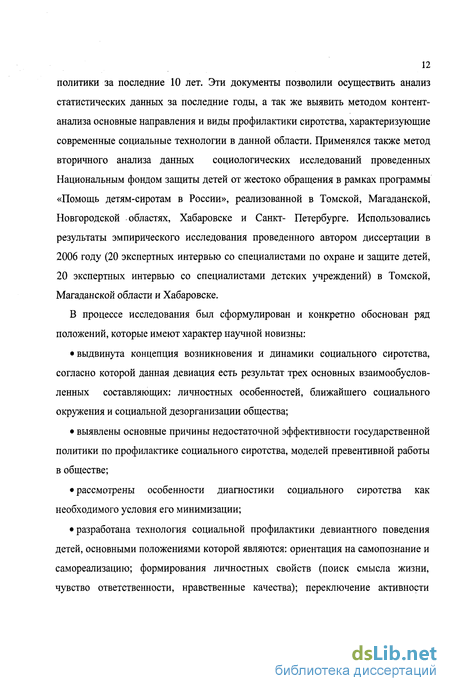 12

политики за последние 10 лет. Эти документы позволили осуществить анализ статистических данных за последние годы, а так же выявить методом контент-анализа основные направления и виды профилактики сиротства, характеризующие современные социальные технологии в данной области. Применялся также метод вторичного анализа данных социологических исследований проведенных Национальным фондом защиты детей от жестоко обращения в рамках программы «Помощь детям-сиротам в России», реализованной в Томской, Магаданской, Новгородской областях, Хабаровске и Санкт- Петербурге. Использовались результаты эмпирического исследования проведенного автором диссертации в 2006 году (20 экспертных интервью со специалистами по охране и защите детей, 20 экспертных интервью со специалистами детских учреждений) в Томской, Магаданской области и Хабаровске.

В процессе исследования был сформулирован и конкретно обоснован ряд положений, которые имеют характер научной новизны:

• выдвинута концепция возникновения и динамики социального сиротства, согласно которой данная девиация есть результат трех основных взаимообусловленных составляющих: личностных особенностей, ближайшего социального окружения и социальной дезорганизации общества;

• выявлены основные причины недостаточной эффективности государственной политики по профилактике социального сиротства, моделей превентивной работы в обществе;

• рассмотрены особенности диагностики социального сиротства как необходимого условия его минимизации;

• разработана технология социальной профилактики девиантного поведения детей, основными положениями которой являются: ориентация на самопознание и самореализацию; формирования личностных свойств (поиск смысла жизни, чувство ответственности, нравственные качества); переключение активности

dsLib.net
библиотека диссертаций